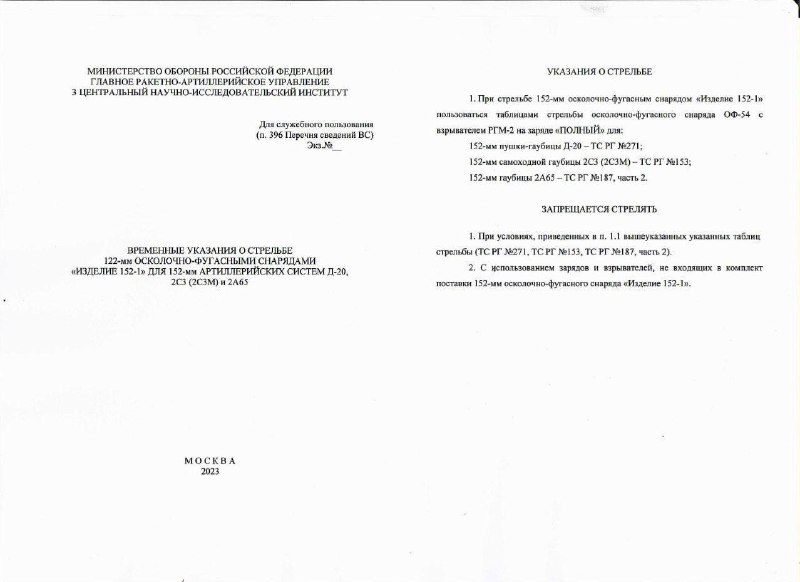 МИНИСТЕРСТВО ОБОРОНЫ РОССИЙСКОЙ ФЕДЕРАЦИИ
ГЛАВНОЕ РАКЕТНО-АРТИЛЛЕРИЙСКОЕ УПРАВЛЕНИЕ
3 ЦЕНТРАЛЬНЫЙ НАУЧНО-ИССЛЕДОВАТЕЛЬСКИЙ ИНСТИТУТ

Для служебного пользования
(п. 396 Перечня сведений ВС)
Экз.№__

ВРЕМЕННЫЕ УКАЗАНИЯ О СТРЕЛЬБЕ
122-мм ОСКОЛОЧНО-ФУГАСНЫМИ СНАРЯДАМИ
«ИЗДЕЛИЕ 152-1» ДЛЯ 152-мм АРТИЛЛЕРИЙСКИХ СИСТЕМ Д-20,
2С3 (2С3М) и 2А65

МОСКВА
2023

УКАЗАНИЯ О СТРЕЛЬБЕ

1. При стрельбе 152-мм осколочно-фугасным снарядом «Изделие 152-1» пользоваться таблицами стрельбы осколочно-фугасного снаряда ОФ-54 с взрывателем РГМ-2 на заряде «ПОЛНЫЙ» для:

152-мм пушки-гаубицы Д-20 – ТС РГ №271;

152-мм самоходной гаубицы 2С3 (2С3М) – ТС РГ №153;

152-мм гаубицы 2А65 – ТС РГ №187, часть 2.

ЗАПРЕЩАЕТСЯ СТРЕЛЯТЬ

1. При условиях, приведенных в п. 1.1 вышеуказанных указанных таблиц стрельбы (ТС РГ №271, ТС РГ №153, ТС РГ №187, часть 2).

2. С использованием зарядов и взрывателей, не входящих в комплект поставки 152-мм осколочно-фугасного снаряда «Изделие 152-1».